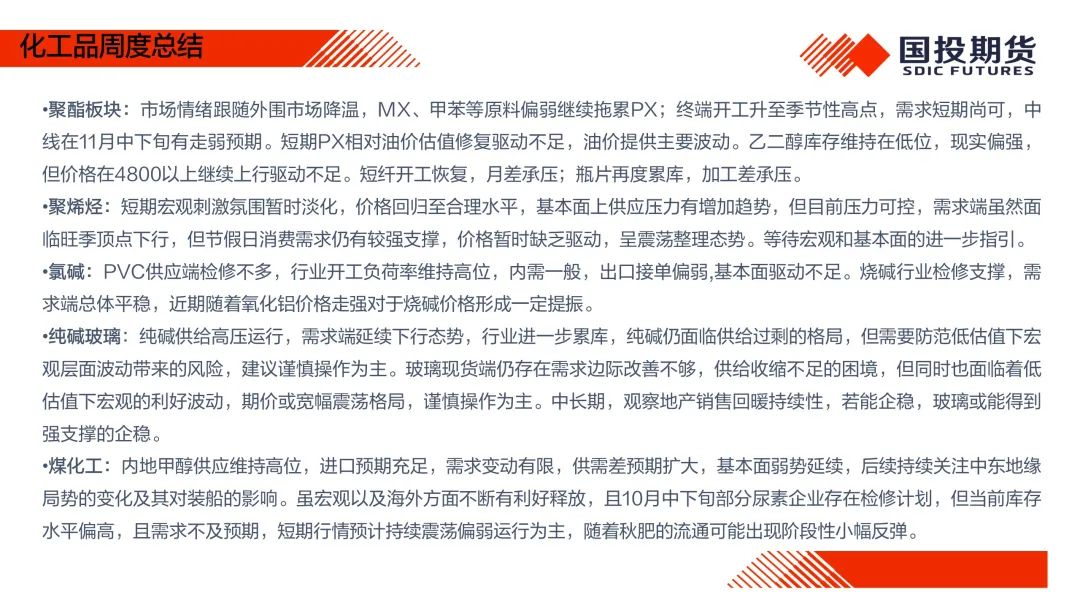 化工品周度总结

国投期货
SDIC FUTURES

•聚酯板块：市场情绪跟随外围市场降温，MX、甲苯等原料偏弱继续拖累PX；终端开工升至季节性高点，需求短期尚可，中线在11月中下旬有走弱预期。短期PX相对油价估值修复驱动不足，油价提供主要波动。乙二醇库存维持在低位，现实偏强，但价格在4800以上继续上行驱动不足。短纤开工恢复，月差承压；瓶片再度累库，加工差承压。

•聚烯烃：短期宏观刺激氛围暂时淡化，价格回归至合理水平，基本面上供应压力有增加趋势，但目前压力可控，需求端虽然面临旺季顶点下行，但节假日消费需求仍有较强支撑，价格暂时缺乏驱动，呈震荡整理态势。等待宏观和基本面的进一步指引。

•氯碱：PVC供应端检修不多，行业开工负荷率维持高位，内需一般，出口接单偏弱,基本面驱动不足。烧碱行业检修支撑，需求端总体平稳，近期随着氧化铝价格走强对于烧碱价格形成一定提振。

•纯碱玻璃：纯碱供给高压运行，需求端延续下行态势，行业进一步累库，纯碱仍面临供给过剩的格局，但需要防范低估值下宏观层面波动带来的风险，建议谨慎操作为主。玻璃现货端仍存在需求边际改善不够，供给收缩不足的困境，但同时也面临着低估值下宏观的利好波动，期价或宽幅震荡格局，谨慎操作为主。中长期，观察地产销售回暖持续性，若能企稳，玻璃或能得到强支撑的企稳。

•煤化工：内地甲醇供应维持高位，进口预期充足，需求变动有限，供需差预期扩大，基本面弱势延续，后续持续关注中东地缘局势的变化及其对装船的影响。虽宏观以及海外方面不断有利好释放，且10月中下旬部分尿素企业存在检修计划，但当前库存水平偏高，且需求不及预期，短期行情预计持续震荡偏弱运行为主，随着秋肥的流通可能出现阶段性小幅反弹。